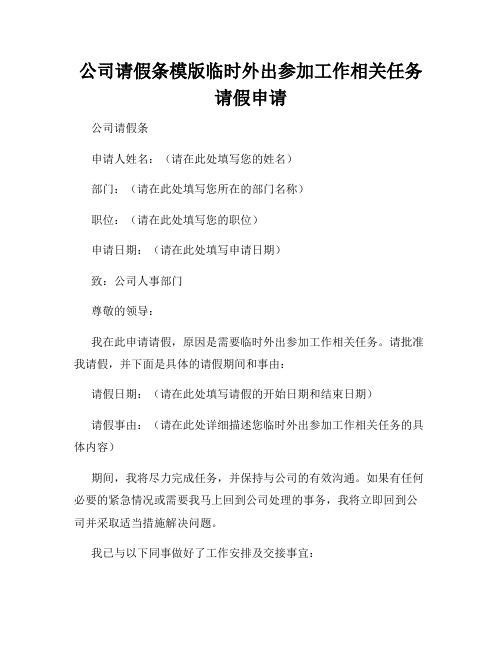 公司请假条模版临时外出参加工作相关任务请假申请

公司请假条

申请人姓名：（请在此处填写您的姓名）

部门：（请在此处填写您所在的部门名称）

职位：（请在此处填写您的职位）

申请日期：（请在此处填写申请日期）

致：公司人事部门

尊敬的领导：

我在此申请请假，原因是需要临时外出参加工作相关任务。请批准我请假，并下面是具体的请假期间和事由：

请假日期：（请在此处填写请假的开始日期和结束日期）

请假事由：（请在此处详细描述您临时外出参加工作相关任务的具体内容）

期间，我将尽力完成任务，并保持与公司的有效沟通。如果有任何必要的紧急情况或需要我马上回到公司处理的事务，我将立即回到公司并采取适当措施解决问题。

我已与以下同事做好了工作安排及交接事宜：